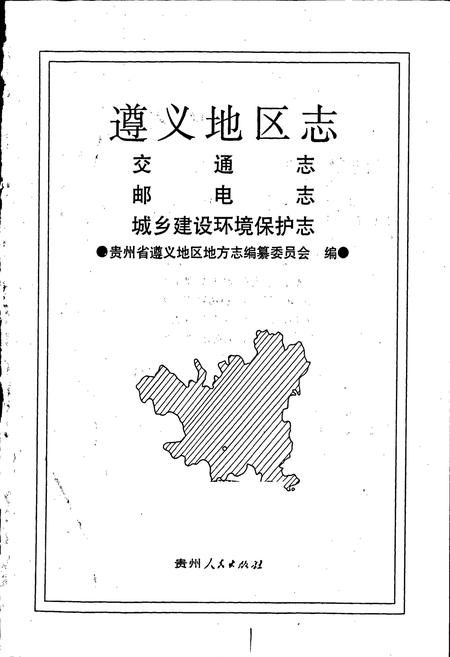 遵义地区志

交通志

邮电志

城乡建设环境保护志

●贵州省遵义地区地方志编纂委员会 编●

贵州人民出版社